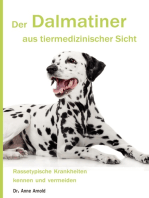 Der Dalmatiner
aus tiermedizinischer Sicht

Rassetypische Krankheiten
kennen und vermeiden

Dr. Anne Arnold